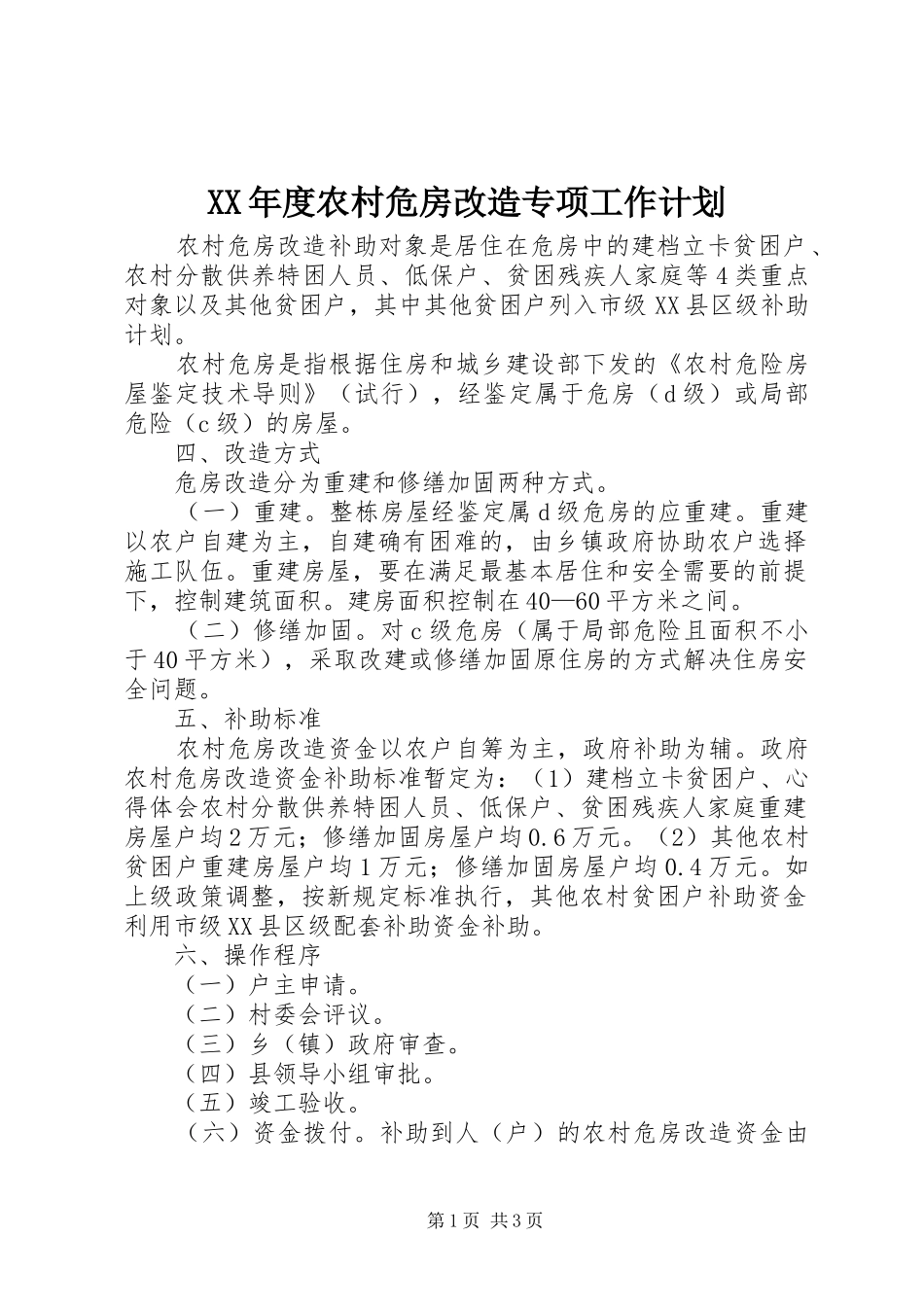 XX年度农村危房改造专项工作计划

农村危房改造补助对象是居住在危房中的建档立卡贫困户、农村分散供养特困人员、低保户、贫困残疾人家庭等4类重点对象以及其他贫困户，其中其他贫困户列入市级XX县区级补助计划。

农村危房是指根据住房和城乡建设部下发的《农村危险房屋鉴定技术导则》（试行），经鉴定属于危房（d级）或局部危险（c级）的房屋。

四、改造方式

危房改造分为重建和修缮加固两种方式。

（一）重建。整栋房屋经鉴定属d级危房的应重建。重建以农户自建为主，自建确有困难的，由乡镇政府协助农户选择施工队伍。重建房屋，要在满足最基本居住和安全需要的前提下，控制建筑面积。建房面积控制在40—60平方米之间。

（二）修缮加固。对c级危房（属于局部危险且面积不小于40平方米），采取改建或修缮加固原住房的方式解决住房安全问题。

五、补助标准

农村危房改造资金以农户自筹为主，政府补助为辅。政府农村危房改造资金补助标准暂定为：（1）建档立卡贫困户、心得体会农村分散供养特困人员、低保户、贫困残疾人家庭重建房屋户均2万元；修缮加固房屋户均0.6万元。（2）其他农村贫困户重建房屋户均1万元；修缮加固房屋户均0.4万元。如上级政策调整，按新规定标准执行，其他农村贫困户补助资金利用市级XX县区级配套补助资金补助。

六、操作程序

（一）户主申请。

（二）村委会评议。

（三）乡（镇）政府审查。

（四）县领导小组审批。

（五）竣工验收。

（六）资金拨付。补助到人（户）的农村危房改造资金由

第1页 共3页